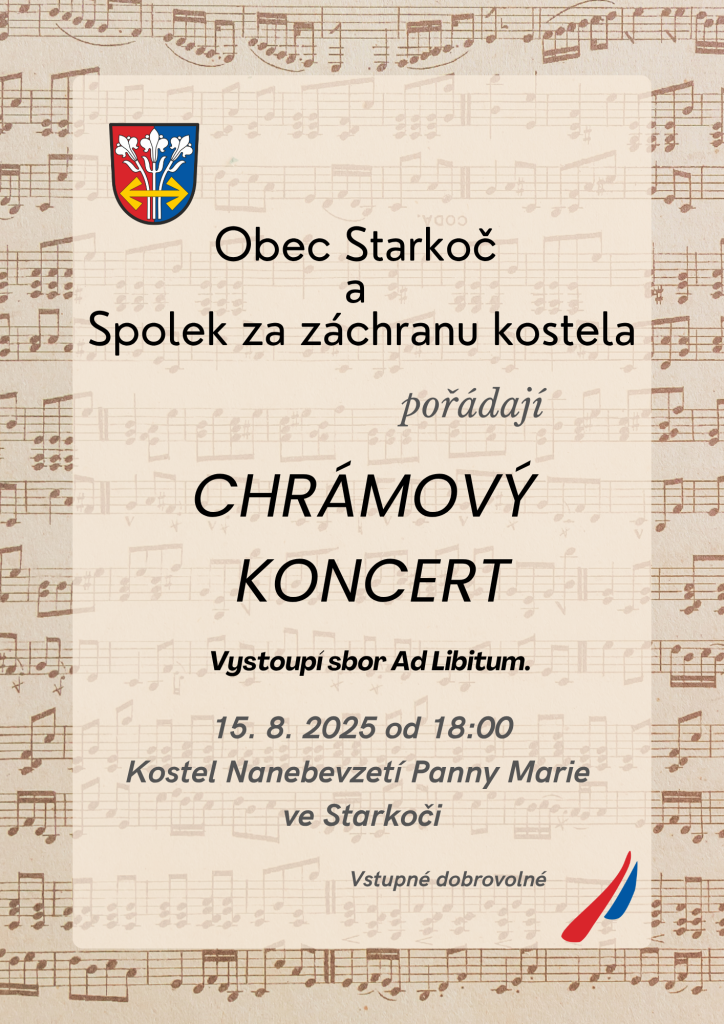 Obec Starkoč
a
Spolek za záchranu kostela

pořádají

CHRÁMOVÝ KONCERT

Vystoupí sbor Ad Libitum.

15. 8. 2025 od 18:00
Kostel Nanebevzetí Panny Marie ve Starkoči

Vstupné dobrovolné